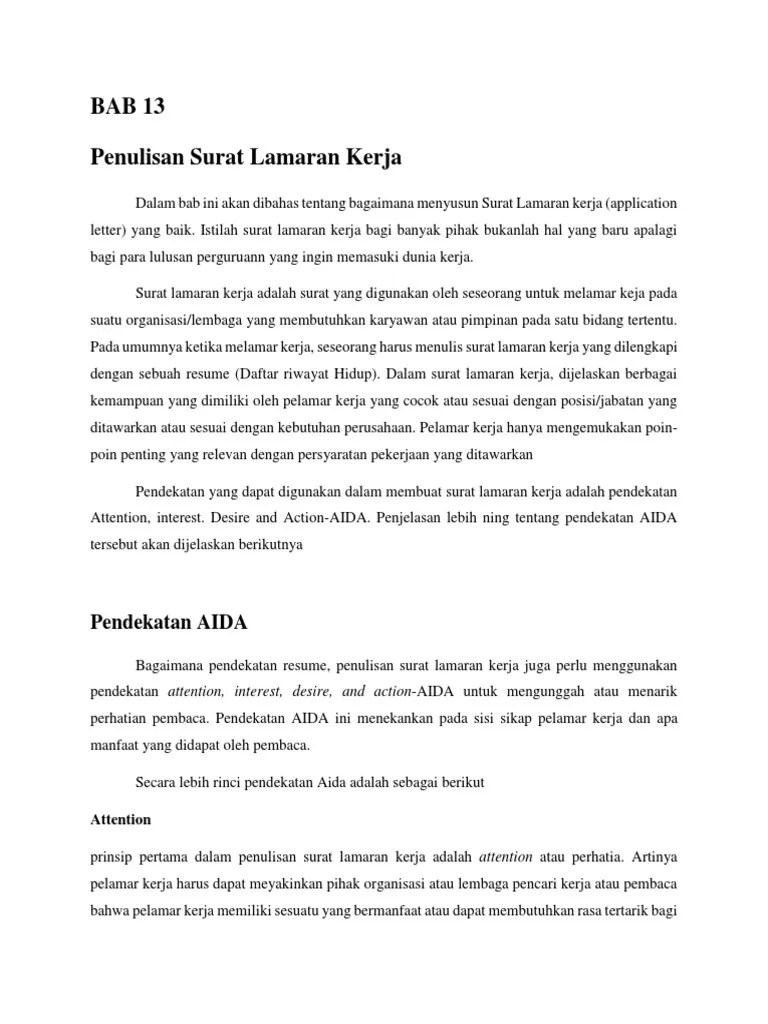 BAB 13

Penulisan Surat Lamaran Kerja

Dalam bab ini akan dibahas tentang bagaimana menyusun Surat Lamaran kerja (application letter) yang baik. Istilah surat lamaran kerja bagi banyak pihak bukanlah hal yang baru apalagi bagi para lulusan perguruann yang ingin memasuki dunia kerja.

Surat lamaran kerja adalah surat yang digunakan oleh seseorang untuk melamar keja pada suatu organisasi/lembaga yang membutuhkan karyawan atau pimpinan pada satu bidang tertentu. Pada umumnya ketika melamar kerja, seseorang harus menulis surat lamaran kerja yang dilengkapi dengan sebuah resume (Daftar riwayat Hidup). Dalam surat lamaran kerja, dijelaskan berbagai kemampuan yang dimiliki oleh pelamar kerja yang cocok atau sesuai dengan posisi/jabatan yang ditawarkan atau sesuai dengan kebutuhan perusahaan. Pelamar kerja hanya mengemukakan poin-poin penting yang relevan dengan persyaratan pekerjaan yang ditawarkan

Pendekatan yang dapat digunakan dalam membuat surat lamaran kerja adalah pendekatan Attention, interest. Desire and Action-AIDA. Penjelasan lebih ning tentang pendekatan AIDA tersebut akan dijelaskan berikutnya

Pendekatan AIDA

Bagaimana pendekatan resume, penulisan surat lamaran kerja juga perlu menggunakan pendekatan attention, interest, desire, and action-AIDA untuk mengunggah atau menarik perhatian pembaca. Pendekatan AIDA ini menekankan pada sisi sikap pelamar kerja dan apa manfaat yang didapat oleh pembaca.

Secara lebih rinci pendekatan Aida adalah sebagai berikut

Attention

prinsip pertama dalam penulisan surat lamaran kerja adalah attention atau perhatia. Artinya pelamar kerja harus dapat meyakinkan pihak organisasi atau lembaga pencari kerja atau pembaca bahwa pelamar kerja memiliki sesuatu yang bermanfaat atau dapat membutuhkan rasa tertarik bagi